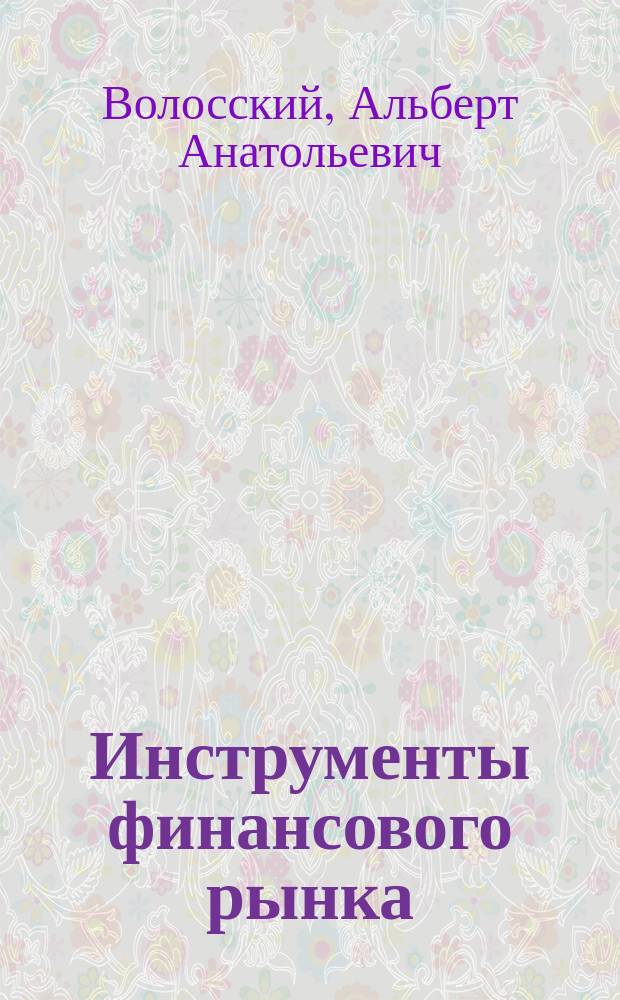 Волосский, Альберт Анатольевич

Инструменты финансового рынка